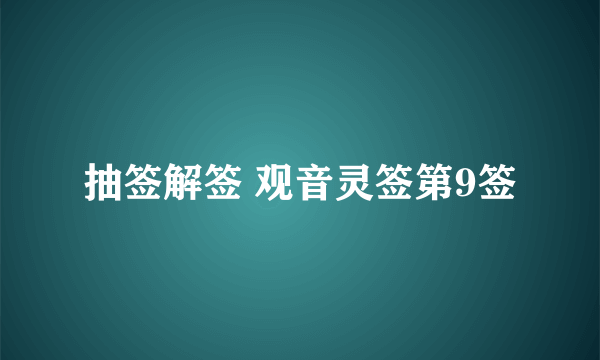 抽签解签 观音灵签第9签